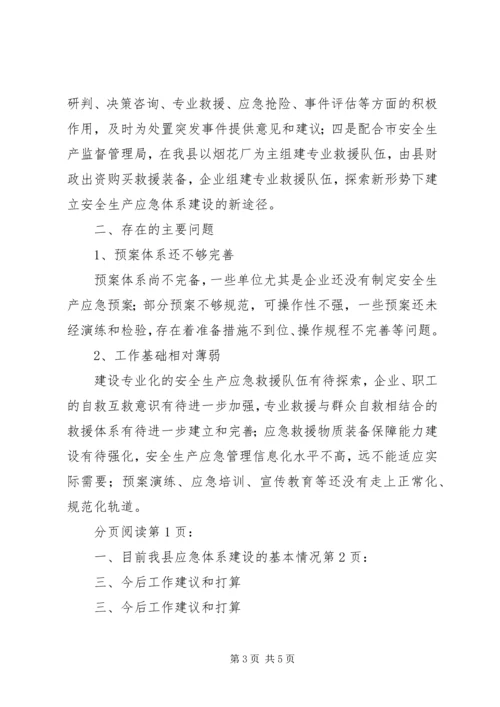 研判、决策咨询、专业救援、应急抢险、事件评估等方面的积极作用，及时为处置突发事件提供意见和建议；四是配合市安全生产监督管理局，在我县以烟花厂为主组建专业救援队伍，由县财政出资购买救援装备，企业组建专业救援队伍，探索新形势下建立安全生产应急体系建设的新途径。

二、存在的主要问题

1、预案体系还不够完善

预案体系尚不完备，一些单位尤其是企业还没有制定安全生产应急预案；部分预案不够规范，可操作性不强，一些预案还未经演练和检验，存在着准备措施不到位、操作规程不完善等问题。

2、工作基础相对薄弱

建设专业化的安全生产应急救援队伍有待探索，企业、职工的自救互救意识有待进一步加强，专业救援与群众自救相结合的救援体系有待进一步建立和完善；应急救援物质装备保障能力建设有待强化，安全生产应急管理信息化水平不高，远不能适应实际需要；预案演练、应急培训、宣传教育等还没有走上正常化、规范化轨道。

分页阅读第1页：

一、目前我县应急体系建设的基本情况第2页：

三、今后工作建议和打算

三、今后工作建议和打算

第3页 共5页